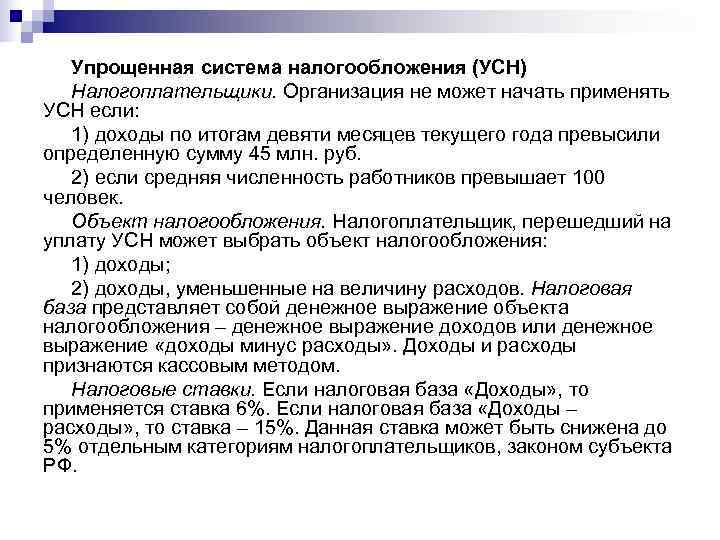 Упрощенная система налогообложения (УСН)

Налогоплательщики. Организация не может начать применять УСН если:

1) доходы по итогам девяти месяцев текущего года превысили определенную сумму 45 млн. руб.

2) если средняя численность работников превышает 100 человек.

Объект налогообложения. Налогоплательщик, перешедший на уплату УСН может выбрать объект налогообложения:

1) доходы;

2) доходы, уменьшенные на величину расходов. Налоговая база представляет собой денежное выражение объекта налогообложения – денежное выражение доходов или денежное выражение «доходы минус расходы». Доходы и расходы признаются кассовым методом.

Налоговые ставки. Если налоговая база «Доходы», то применяется ставка 6%. Если налоговая база «Доходы – расходы», то ставка – 15%. Данная ставка может быть снижена до 5% отдельным категориям налогоплательщиков, законом субъекта РФ.